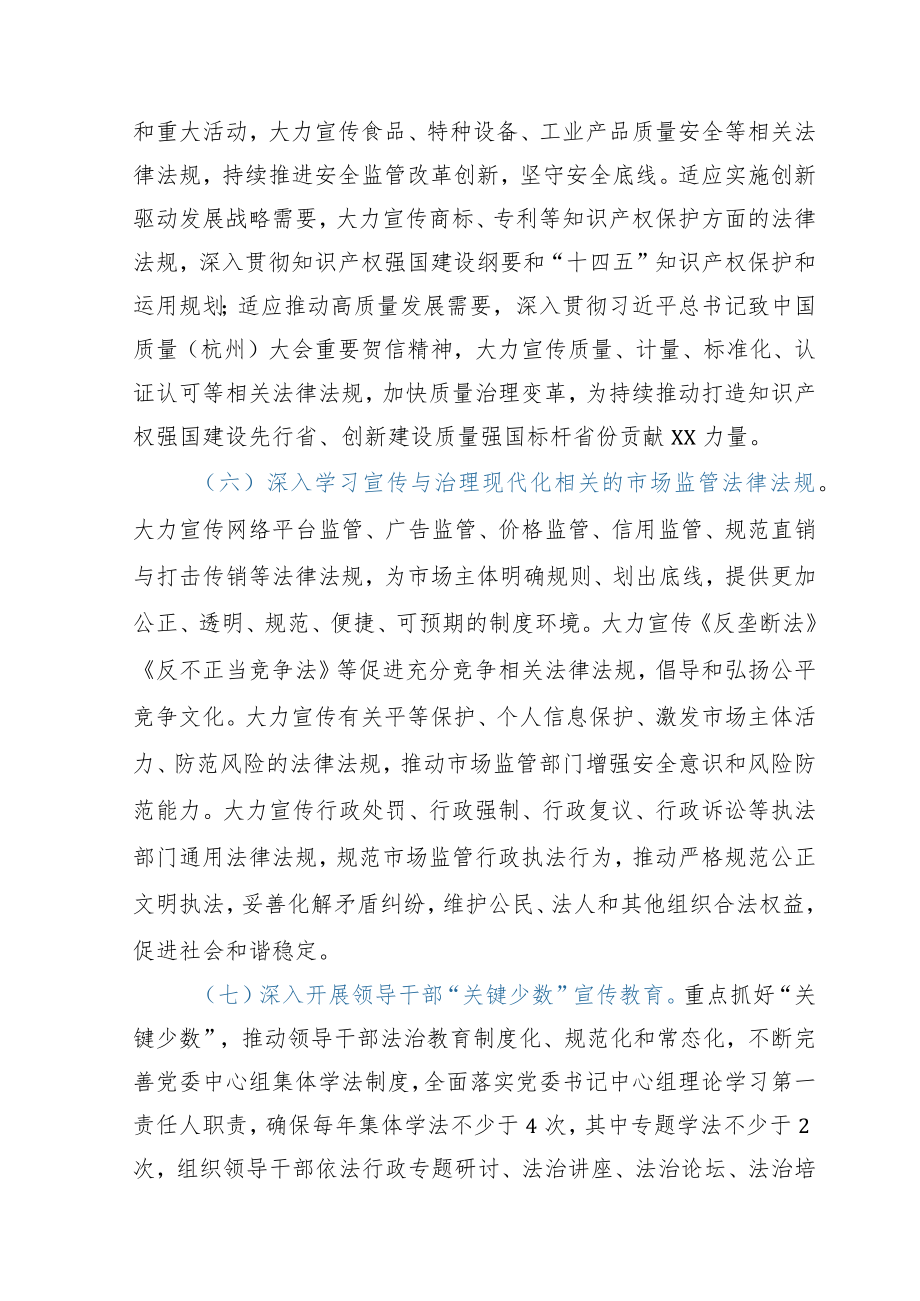 和重大活动，大力宣传食品、特种设备、工业产品质量安全等相关法律法规，持续推进安全监管改革创新，坚守安全底线。适应实施创新驱动发展战略需要，大力宣传商标、专利等知识产权保护方面的法律法规，深入贯彻知识产权强国建设纲要和“十四五”知识产权保护和运用规划;适应推动高质量发展需要，深入贯彻习近平总书记致中国质量（杭州）大会重要贺信精神，大力宣传质量、计量、标准化、认证认可等相关法律法规，加快质量治理变革，为持续推动打造知识产权强国建设先行省、创新建设质量强国标杆省份贡献XX力量。

（六）深入学习宣传与治理现代化相关的市场监管法律法规。大力宣传网络平台监管、广告监管、价格监管、信用监管、规范直销与打击传销等法律法规，为市场主体明确规则、划出底线，提供更加公正、透明、规范、便捷、可预期的制度环境。大力宣传《反垄断法》《反不正当竞争法》等促进充分竞争相关法律法规，倡导和弘扬公平竞争文化。大力宣传有关平等保护、个人信息保护、激发市场主体活力、防范风险的法律法规，推动市场监管部门增强安全意识和风险防范能力。大力宣传行政处罚、行政强制、行政复议、行政诉讼等执法部门通用法律法规，规范市场监管行政执法行为，推动严格规范公正文明执法，妥善化解矛盾纠纷，维护公民、法人和其他组织合法权益，促进社会和谐稳定。

（七）深入开展领导干部“关键少数”宣传教育。重点抓好“关键少数”，推动领导干部法治教育制度化、规范化和常态化，不断完善党委中心组集体学法制度，全面落实党委书记中心组理论学习第一责任人职责，确保每年集体学法不少于4次，其中专题学法不少于2次，组织领导干部依法行政专题研讨、法治讲座、法治论坛、法治培